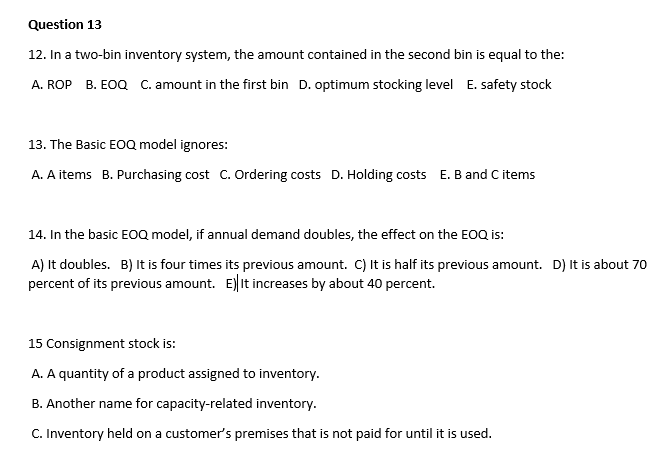 Question 13

12. In a two-bin inventory system, the amount contained in the second bin is equal to the:

A. ROP B. EOQ C. amount in the first bin D. optimum stocking level E. safety stock

13. The Basic EOQ model ignores:

A. A items B. Purchasing cost C. Ordering costs D. Holding costs E. B and C items

14. In the basic EOQ model, if annual demand doubles, the effect on the EOQ is:

A) It doubles. B) It is four times its previous amount. C) It is half its previous amount. D) It is about 70 percent of its previous amount. E) It increases by about 40 percent.

15 Consignment stock is:

A. A quantity of a product assigned to inventory.

B. Another name for capacity-related inventory.

C. Inventory held on a customer's premises that is not paid for until it is used.